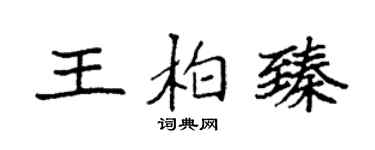 王柏臻

词典网